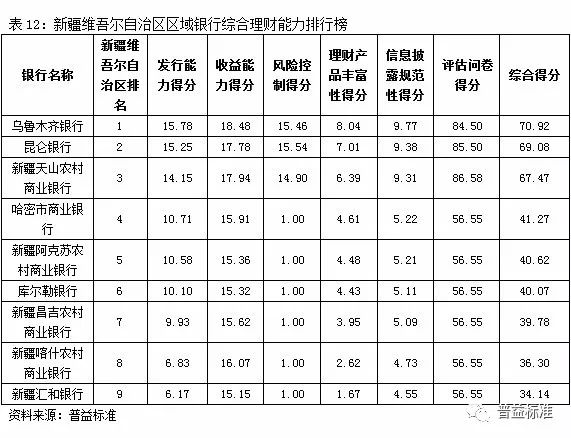 表 12：新疆维吾尔自治区区域银行综合理财能力排行榜

| 银行名称 | 新疆维吾尔自治区排名 | 发行能力得分 | 收益能力得分 | 风险控制得分 | 理财产品丰富性得分 | 信息披露规范性得分 | 评估问卷得分 | 综合得分 |
|---|---|---|---|---|---|---|---|---|
| 乌鲁木齐银行 | 1 | 15.78 | 18.48 | 15.46 | 8.04 | 9.77 | 84.50 | 70.92 |
| 昆仑银行 | 2 | 15.25 | 17.78 | 15.54 | 7.01 | 9.38 | 85.50 | 69.08 |
| 新疆天山农村商业银行 | 3 | 14.15 | 17.94 | 14.90 | 6.39 | 9.31 | 86.58 | 67.47 |
| 哈密市商业银行 | 4 | 10.71 | 15.91 | 1.00 | 4.61 | 5.22 | 56.55 | 41.27 |
| 新疆阿克苏农村商业银行 | 5 | 10.58 | 15.36 | 1.00 | 4.48 | 5.21 | 56.55 | 40.62 |
| 库尔勒银行 | 6 | 10.10 | 15.32 | 1.00 | 4.43 | 5.11 | 56.55 | 40.07 |
| 新疆昌吉农村商业银行 | 7 | 9.93 | 15.62 | 1.00 | 3.95 | 5.09 | 56.55 | 39.78 |
| 新疆喀什农村商业银行 | 8 | 6.83 | 16.07 | 1.00 | 2.62 | 4.73 | 56.55 | 36.30 |
| 新疆汇和银行 | 9 | 6.17 | 15.15 | 1.00 | 1.67 | 4.55 | 56.55 | 34.14 |

资料来源：普益标准

普益标准